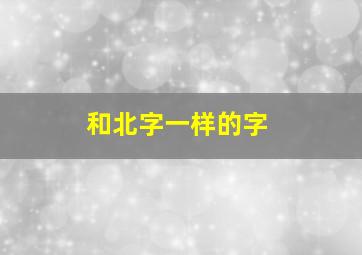 和北字一样的字